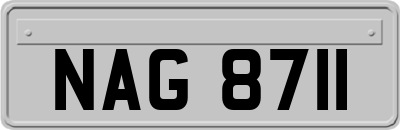 NAG 8711